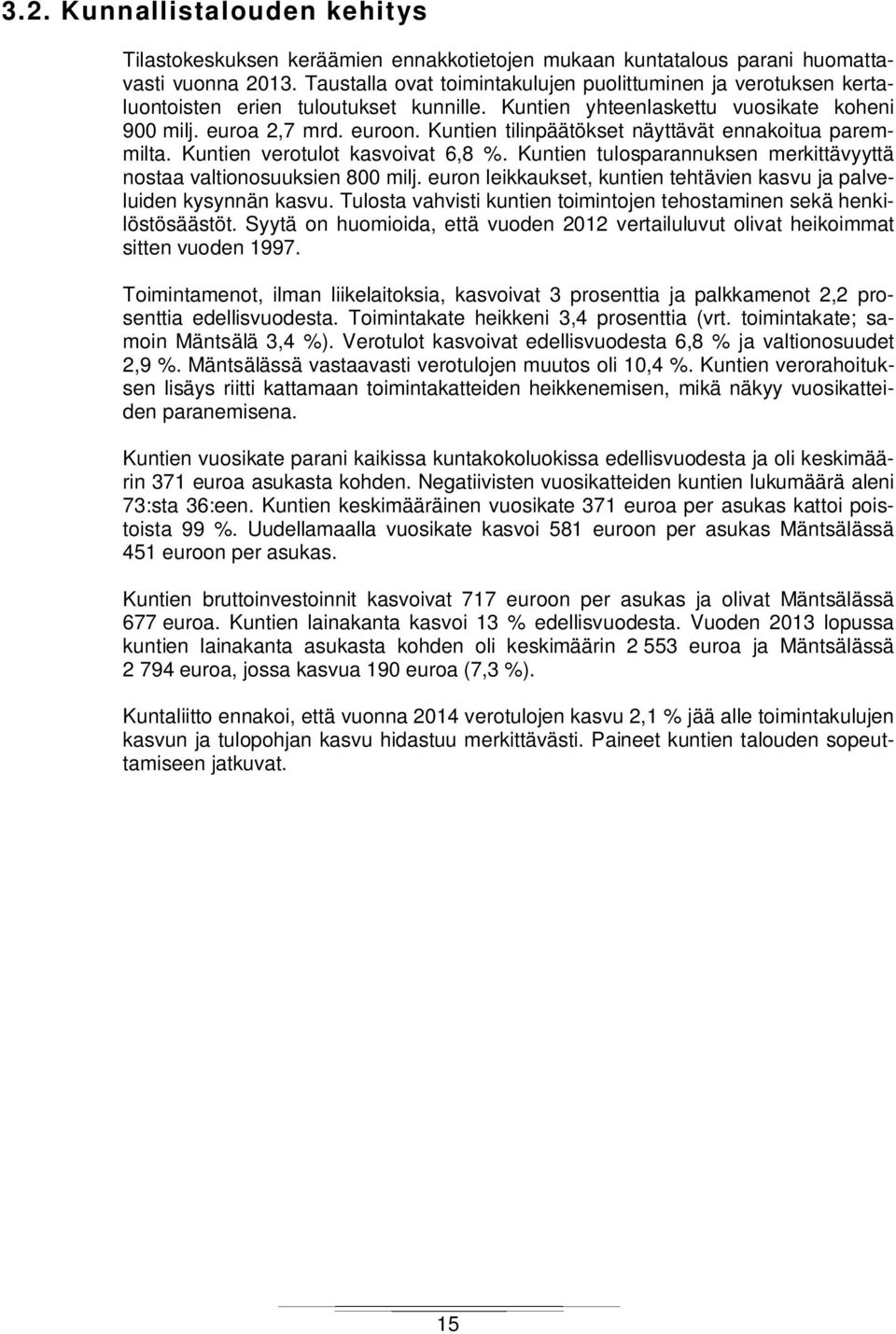 3.2. Kunnallistalouden kehitys

Tilastokeskuksen keräämien ennakkotietojen mukaan kuntatalous parani huomattavasti vuonna 2013. Taustalla ovat toimintakulujen puolittuminen ja verotuksen kertaluontoisten erien tuloutukset kunnille. Kuntien yhteenlaskettu vuosikate koheni 900 milj. euroa 2,7 mrd. euroon. Kuntien tilinpäätökset näyttävät ennakoitua paremmilta. Kuntien verotulot kasvoivat 6,8 %. Kuntien tulosparannuksen merkittävyyttä nostaa valtionosuuksien 800 milj. euron leikkaukset, kuntien tehtävien kasvu ja palveluiden kysynnän kasvu. Tulosta vahvisti kuntien toimintojen tehostaminen sekä henkilöstösäästöt. Syytä on huomioida, että vuoden 2012 vertailuluvut olivat heikoimmat sitten vuoden 1997.

Toimintamenot, ilman liikelaitoksia, kasvoivat 3 prosenttia ja palkkamenot 2,2 prosenttia edellisvuodesta. Toimintakate heikkeni 3,4 prosenttia (vrt. toimintakate; samoin Mäntsälä 3,4 %). Verotulot kasvoivat edellisvuodesta 6,8 % ja valtionosuudet 2,9 %. Mäntsälässä vastaavasti verotulojen muutos oli 10,4 %. Kuntien verorahoituksen lisäys riitti kattamaan toimintakatteiden heikkenemisen, mikä näkyy vuosikatteiden paranemisena.

Kuntien vuosikate parani kaikissa kuntakokoluokissa edellisvuodesta ja oli keskimäärin 371 euroa asukasta kohden. Negatiivisten vuosikatteiden kuntien lukumäärä aleni 73:sta 36:een. Kuntien keskimääräinen vuosikate 371 euroa per asukas kattoi poistoista 99 %. Uudellamaalla vuosikate kasvoi 581 euroon per asukas Mäntsälässä 451 euroon per asukas.

Kuntien bruttoinvestoinnit kasvoivat 717 euroon per asukas ja olivat Mäntsälässä 677 euroa. Kuntien lainakanta kasvoi 13 % edellisvuodesta. Vuoden 2013 lopussa kuntien lainakanta asukasta kohden oli keskimäärin 2 553 euroa ja Mäntsälässä 2 794 euroa, jossa kasvua 190 euroa (7,3 %).

Kuntaliitto ennakoi, että vuonna 2014 verotulojen kasvu 2,1 % jää alle toimintakulujen kasvun ja tulopohjan kasvu hidastuu merkittävästi. Paineet kuntien talouden sopeuttamiseen jatkuvat.

15